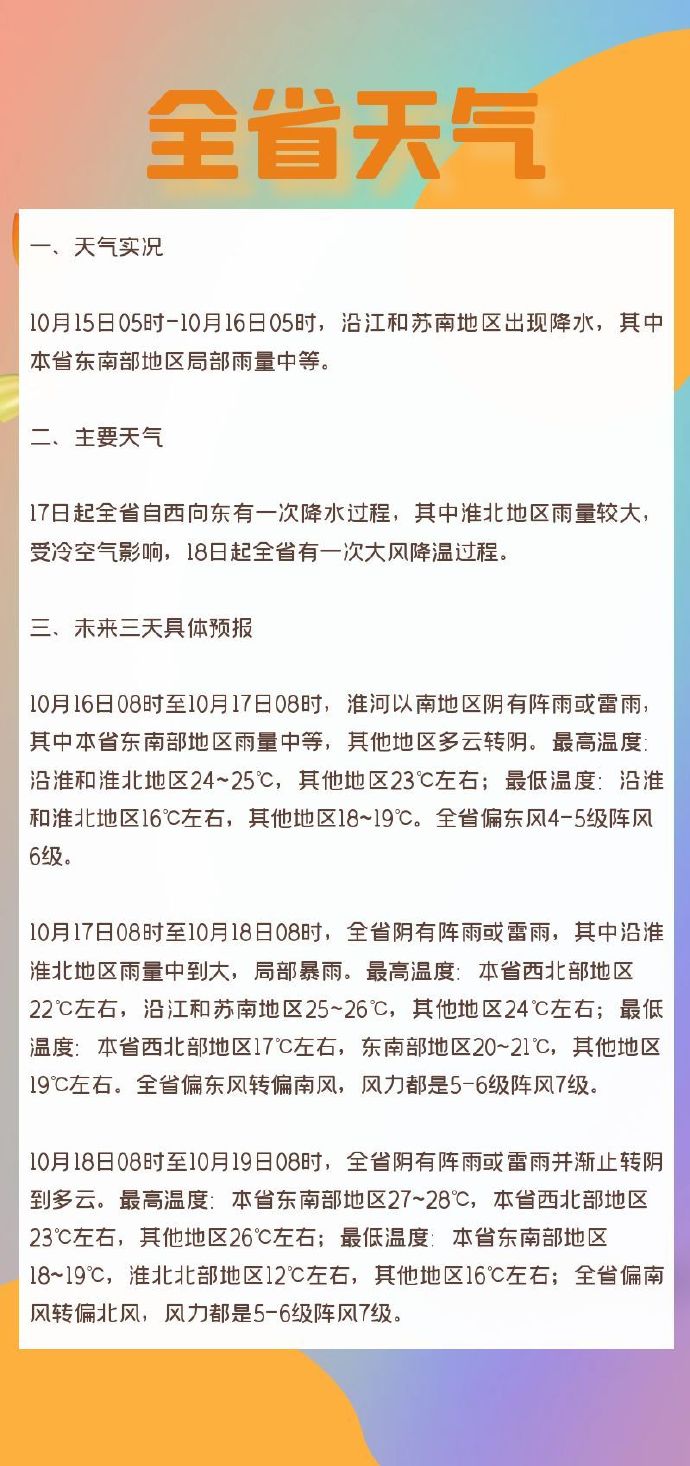 全省天气

一、天气实况

10月15日05时-10月16日05时，沿江和苏南地区出现降水，其中本省东南部地区局部雨量中等。

二、主要天气

17日起全省自西向东有一次降水过程，其中淮北地区雨量较大，受冷空气影响，18日起全省有一次大风降温过程。

三、未来三天具体预报

10月16日08时至10月17日08时，淮河以南地区阴有阵雨或雷雨，其中本省东南部地区雨量中等，其他地区多云转阴。最高温度：沿淮和淮北地区24~25℃，其他地区23℃左右；最低温度：沿淮和淮北地区16℃左右，其他地区18~19℃。全省偏东风4-5级阵风6级。

10月17日08时至10月18日08时，全省阴有阵雨或雷雨，其中沿淮淮北地区雨量中到大，局部暴雨。最高温度：本省西北部地区22℃左右，沿江和苏南地区25~26℃，其他地区24℃左右；最低温度：本省西北部地区17℃左右，东南部地区20~21℃，其他地区19℃左右。全省偏东风转偏南风，风力都是5-6级阵风7级。

10月18日08时至10月19日08时，全省阴有阵雨或雷雨并渐止转阴到多云。最高温度：本省东南部地区27~28℃，本省西北部地区23℃左右，其他地区26℃左右；最低温度：本省东南部地区18~19℃，淮北北部地区12℃左右，其他地区16℃左右；全省偏南风转偏北风，风力都是5-6级阵风7级。